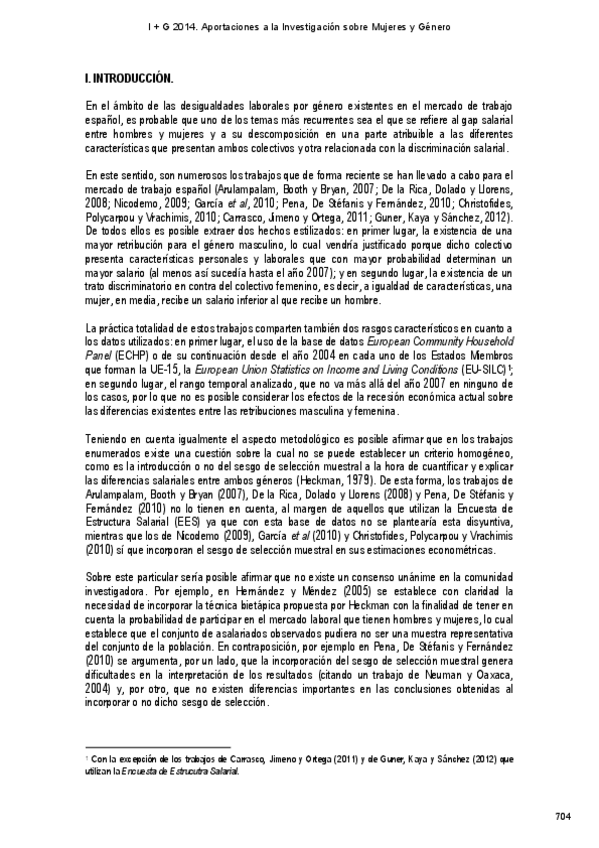 I + G 2014. Aportaciones a la Investigación sobre Mujeres y Género

I. INTRODUCCIÓN.

En el ámbito de las desigualdades laborales por género existentes en el mercado de trabajo español, es probable que uno de los temas más recurrentes sea el que se refiere al gap salarial entre hombres y mujeres y a su descomposición en una parte atribuible a las diferentes características que presentan ambos colectivos y otra relacionada con la discriminación salarial.

En este sentido, son numerosos los trabajos que de forma reciente se han llevado a cabo para el mercado de trabajo español (Arulampalam, Booth y Bryan, 2007; De la Rica, Dolado y Llorens, 2008; Nicodemo, 2009; García et al, 2010; Pena, De Stéfanis y Fernández, 2010; Christofides, Polycarpou y Vrachimis, 2010; Carrasco, Jimeno y Ortega, 2011; Guner, Kaya y Sánchez, 2012). De todos ellos es posible extraer dos hechos estilizados: en primer lugar, la existencia de una mayor retribución para el género masculino, lo cual vendría justificado porque dicho colectivo presenta características personales y laborales que con mayor probabilidad determinan un mayor salario (al menos así sucedía hasta el año 2007); y en segundo lugar, la existencia de un trato discriminatorio en contra del colectivo femenino, es decir, a igualdad de características, una mujer, en media, recibe un salario inferior al que recibe un hombre.

La práctica totalidad de estos trabajos comparten también dos rasgos característicos en cuanto a los datos utilizados: en primer lugar, el uso de la base de datos European Community Household Panel (ECHP) o de su continuación desde el año 2004 en cada uno de los Estados Miembros que forman la UE-15, la European Union Statistics on Income and Living Conditions (EU-SILC)¹; en segundo lugar, el rango temporal analizado, que no va más allá del año 2007 en ninguno de los casos, por lo que no es posible considerar los efectos de la recesión económica actual sobre las diferencias existentes entre las retribuciones masculina y femenina.

Teniendo en cuenta igualmente el aspecto metodológico es posible afirmar que en los trabajos enumerados existe una cuestión sobre la cual no se puede establecer un criterio homogéneo, como es la introducción o no del sesgo de selección muestral a la hora de cuantificar y explicar las diferencias salariales entre ambos géneros (Heckman, 1979). De esta forma, los trabajos de Arulampalam, Booth y Bryan (2007), De la Rica, Dolado y Llorens (2008) y Pena, De Stéfanis y Fernández (2010) no lo tienen en cuenta, al margen de aquellos que utilizan la Encuesta de Estructura Salarial (EES) ya que con esta base de datos no se plantearía esta disyuntiva, mientras que los de Nicodemo (2009), García et al (2010) y Christofides, Polycarpou y Vrachimis (2010) sí que incorporan el sesgo de selección muestral en sus estimaciones econométricas.

Sobre este particular sería posible afirmar que no existe un consenso unánime en la comunidad investigadora. Por ejemplo, en Hernández y Méndez (2005) se establece con claridad la necesidad de incorporar la técnica bietápica propuesta por Heckman con la finalidad de tener en cuenta la probabilidad de participar en el mercado laboral que tienen hombres y mujeres, lo cual establece que el conjunto de asalariados observados pudiera no ser una muestra representativa del conjunto de la población. En contraposición, por ejemplo en Pena, De Stéfanis y Fernández (2010) se argumenta, por un lado, que la incorporación del sesgo de selección muestral genera dificultades en la interpretación de los resultados (citando un trabajo de Neuman y Oaxaca, 2004) y, por otro, que no existen diferencias importantes en las conclusiones obtenidas al incorporar o no dicho sesgo de selección.

¹ Con la excepción de los trabajos de Carrasco, Jimeno y Ortega (2011) y de Guner, Kaya y Sánchez (2012) que utilizan la Encuesta de Estrucutra Salarial.

704